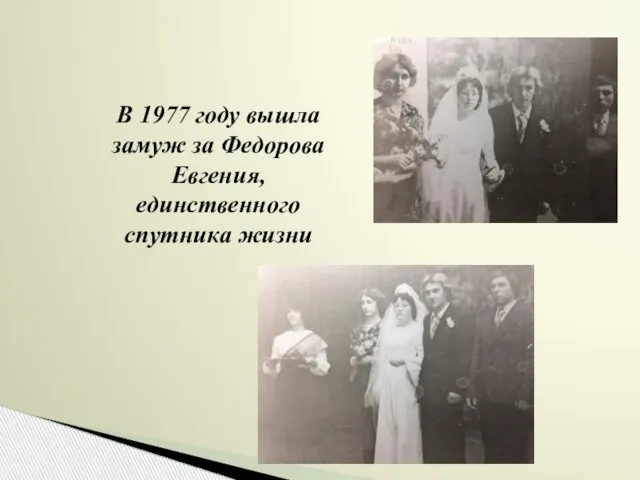 В 1977 году вышла замуж за Федорова Евгения, единственного спутника жизни